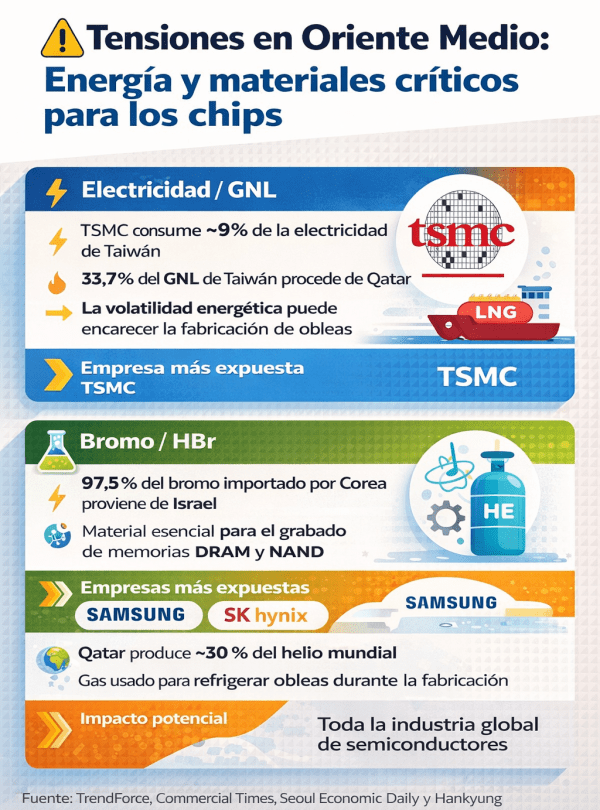 Tensiones en Oriente Medio:
Energía y materiales críticos para los chips

Electricidad / GNL

TSMC consume ~9% de la electricidad de Taiwán

33,7% del GNL de Taiwán procede de Qatar

La volatilidad energética puede encarecer la fabricación de obleas

tsmc

LNG

Empresa más expuesta
TSMC

TSMC

Bromo / HBr

97,5% del bromo importado por Corea proviene de Israel

Material esencial para el grabado de memorias DRAM y NAND

HE

Empresas más expuestas

SAMSUNG

SK hynix

SAMSUNG

Qatar produce ~30 % del helio mundial

Gas usado para refrigerar obleas durante la fabricación

Impacto potencial

Toda la industria global de semiconductores

Fuente: TrendForce, Commercial Times, Seoul Economic Daily y Hankyung